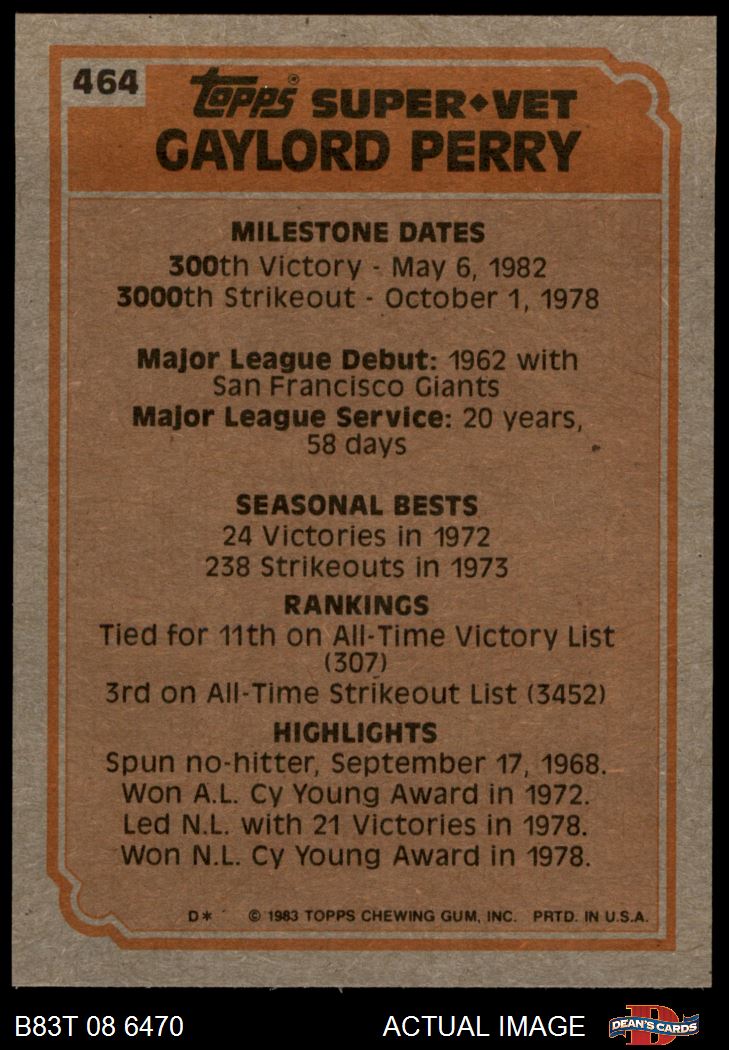 464

topps SUPER◆VET
GAYLORD PERRY

MILESTONE DATES
300th Victory - May 6, 1982
3000th Strikeout - October 1, 1978

Major League Debut: 1962 with San Francisco Giants
Major League Service: 20 years, 58 days

SEASONAL BESTS
24 Victories in 1972
238 Strikeouts in 1973

RANKINGS
Tied for 11th on All-Time Victory List (307)
3rd on All-Time Strikeout List (3452)

HIGHLIGHTS
Spun no-hitter, September 17, 1968.
Won A.L. Cy Young Award in 1972.
Led N.L. with 21 Victories in 1978.
Won N.L. Cy Young Award in 1978.

D* © 1983 TOPPS CHEWING GUM, INC. PRTD. IN U.S.A.

B83T 08 6470

ACTUAL IMAGE

DEAN'S CARDS